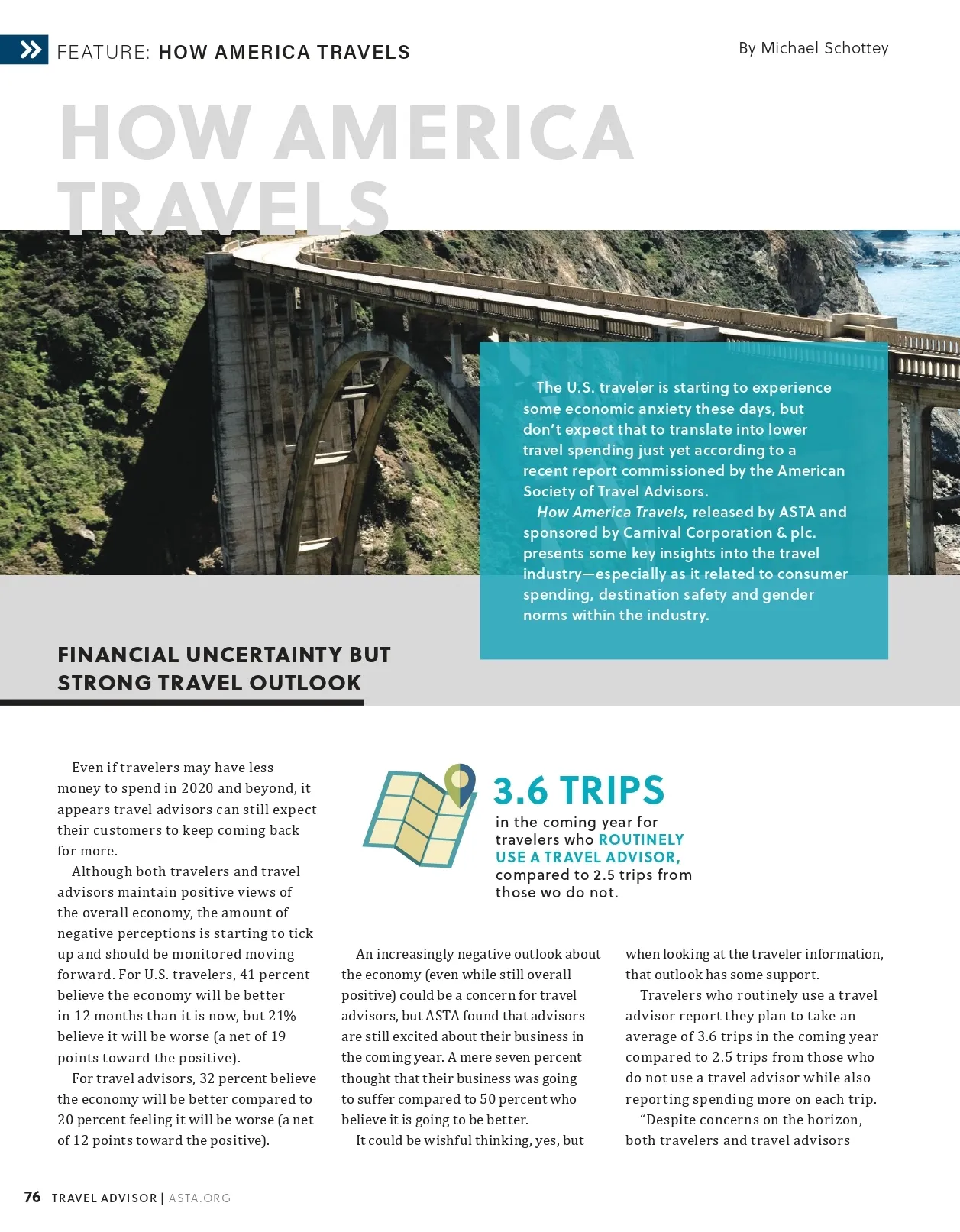 FEATURE: HOW AMERICA TRAVELS

By Michael Schottey

HOW AMERICA TRAVELS

The U.S. traveler is starting to experience some economic anxiety these days, but don't expect that to translate into lower travel spending just yet according to a recent report commissioned by the American Society of Travel Advisors.

How America Travels, released by ASTA and sponsored by Carnival Corporation & plc. presents some key insights into the travel industry—especially as it related to consumer spending, destination safety and gender norms within the industry.

FINANCIAL UNCERTAINTY BUT STRONG TRAVEL OUTLOOK

Even if travelers may have less money to spend in 2020 and beyond, it appears travel advisors can still expect their customers to keep coming back for more.

Although both travelers and travel advisors maintain positive views of the overall economy, the amount of negative perceptions is starting to tick up and should be monitored moving forward. For U.S. travelers, 41 percent believe the economy will be better in 12 months than it is now, but 21% believe it will be worse (a net of 19 points toward the positive).

For travel advisors, 32 percent believe the economy will be better compared to 20 percent feeling it will be worse (a net of 12 points toward the positive).

3.6 TRIPS in the coming year for travelers who ROUTINELY USE A TRAVEL ADVISOR, compared to 2.5 trips from those wo do not.

An increasingly negative outlook about the economy (even while still overall positive) could be a concern for travel advisors, but ASTA found that advisors are still excited about their business in the coming year. A mere seven percent thought that their business was going to suffer compared to 50 percent who believe it is going to be better.

It could be wishful thinking, yes, but when looking at the traveler information, that outlook has some support.

Travelers who routinely use a travel advisor report they plan to take an average of 3.6 trips in the coming year compared to 2.5 trips from those who do not use a travel advisor while also reporting spending more on each trip.

"Despite concerns on the horizon, both travelers and travel advisors

76 TRAVEL ADVISOR | ASTA.ORG